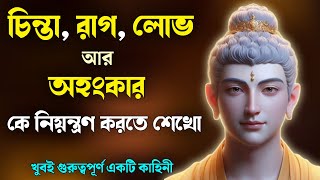 চিন্তা, রাগ, লোভ
আর
অহংকার
কে নিয়ন্ত্রণ করতে শেখো

খুবই গুরুত্বপূর্ণ একটি কাহিনী